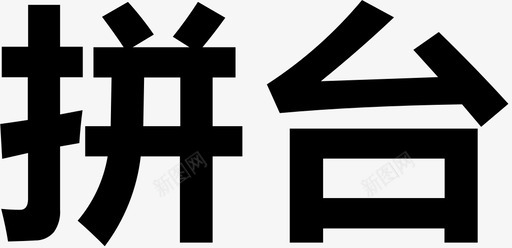 拼台

新图网 新图网